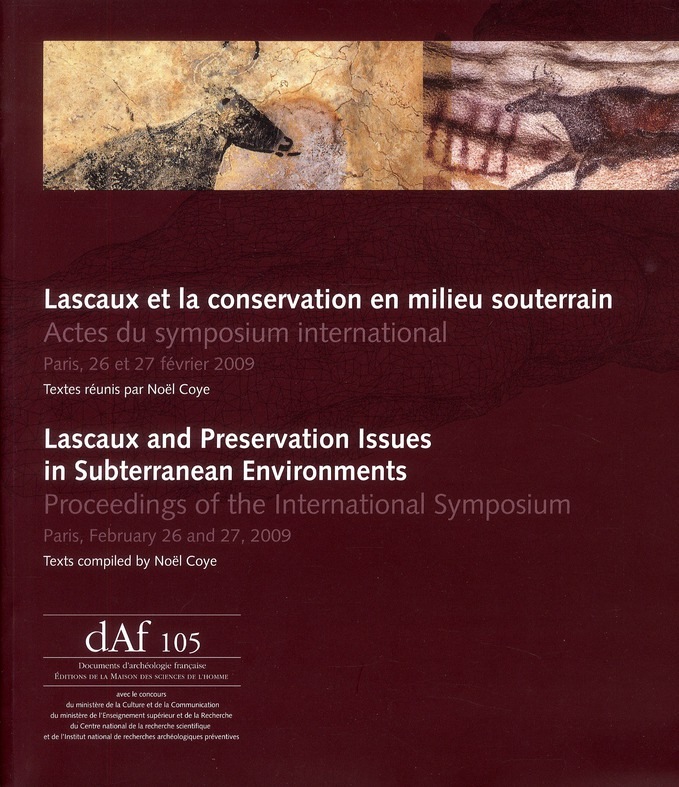 Lascaux et la conservation en milieu souterrain
Actes du symposium international
Paris, 26 et 27 février 2009
Textes réunis par Noël Coye

Lascaux and Preservation Issues in Subterranean Environments
Proceedings of the International Symposium
Paris, February 26 and 27, 2009
Texts compiled by Noël Coye

dAf 105
Documents d'archéologie française
Éditions de la Maison des sciences de l'homme

avec le concours
du ministère de la Culture et de la Communication
du ministère de l'Enseignement supérieur et de la Recherche
du Centre national de la recherche scientifique
et de l'Institut national de recherches archéologiques préventives